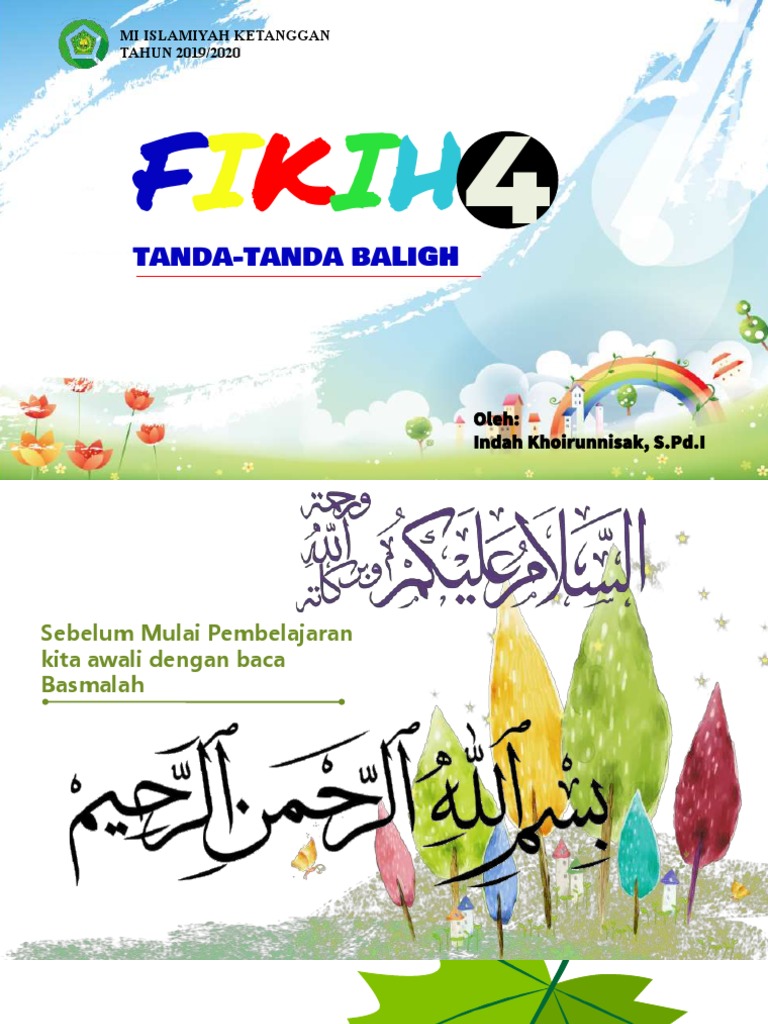 MI ISLAMIYAH KETANGGAN
TAHUN 2019/2020

FIKIH 4

TANDA-TANDA BALIGH

Oleh:
Indah Khoirunnisak, S.Pd.I

السلام عليكم ورحمة الله وبركاته

Sebelum Mulai Pembelajaran kita awali dengan baca Basmalah

بسم الله الرحمن الرحيم